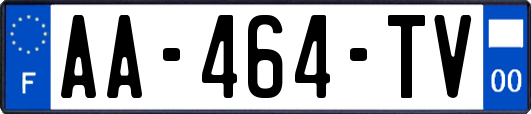 F
AA-464-TV
00